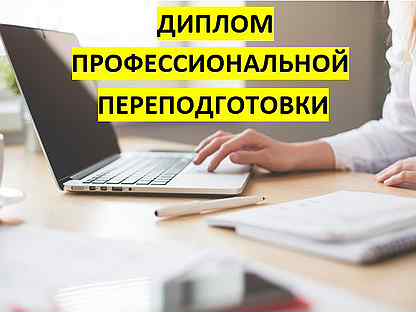 ДИПЛОМ
ПРОФЕССИОНАЛЬНОЙ
ПЕРЕПОДГОТОВКИ